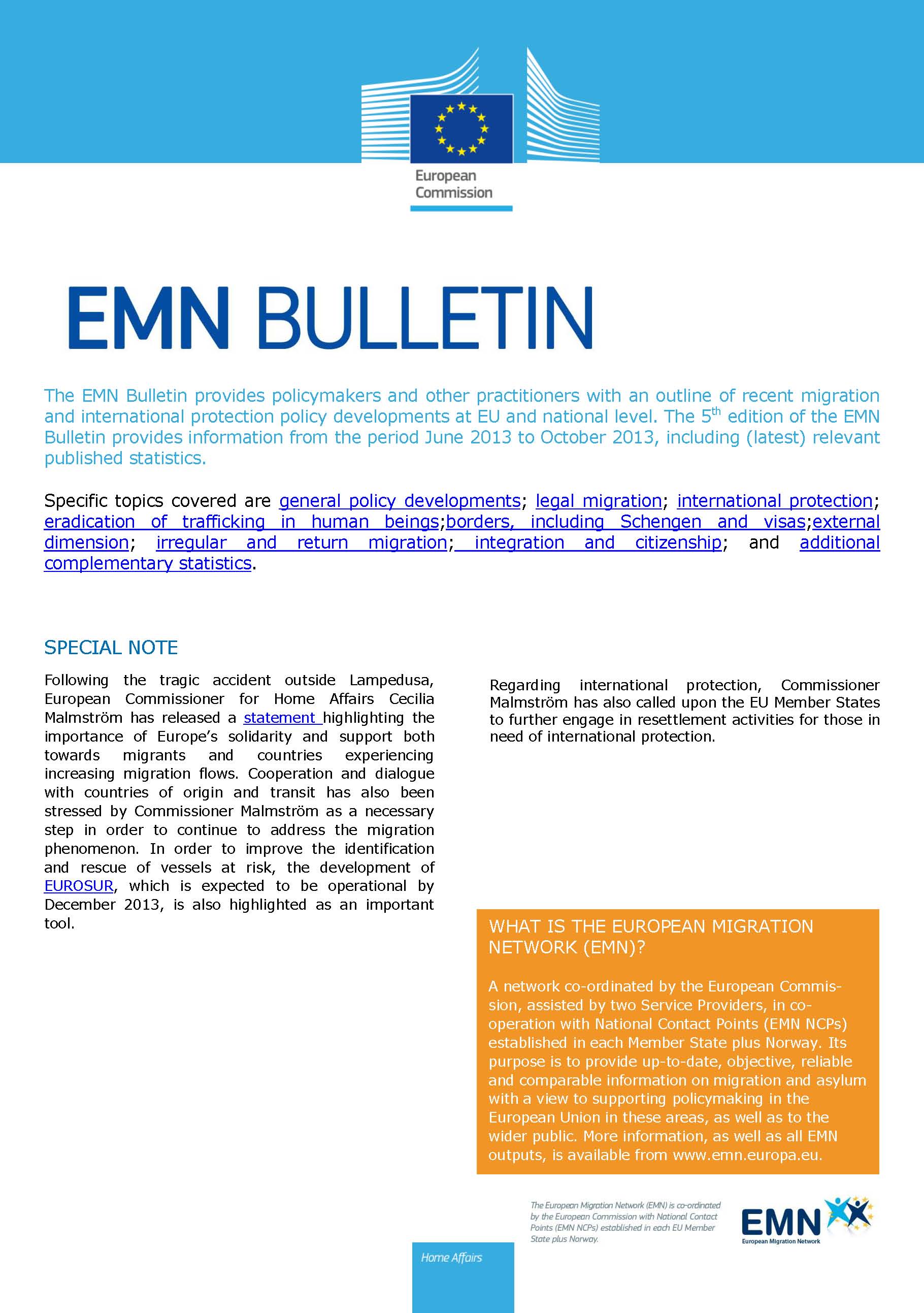 European Commission

EMN BULLETIN

The EMN Bulletin provides policymakers and other practitioners with an outline of recent migration and international protection policy developments at EU and national level. The 5$^{th}$ edition of the EMN Bulletin provides information from the period June 2013 to October 2013, including (latest) relevant published statistics.

Specific topics covered are general policy developments; legal migration; international protection; eradication of trafficking in human beings;borders, including Schengen and visas;external dimension; irregular and return migration; integration and citizenship; and additional complementary statistics.

SPECIAL NOTE

Following the tragic accident outside Lampedusa, European Commissioner for Home Affairs Cecilia Malmström has released a statement highlighting the importance of Europe's solidarity and support both towards migrants and countries experiencing increasing migration flows. Cooperation and dialogue with countries of origin and transit has also been stressed by Commissioner Malmström as a necessary step in order to continue to address the migration phenomenon. In order to improve the identification and rescue of vessels at risk, the development of EUROSUR, which is expected to be operational by December 2013, is also highlighted as an important tool.

Regarding international protection, Commissioner Malmström has also called upon the EU Member States to further engage in resettlement activities for those in need of international protection.

WHAT IS THE EUROPEAN MIGRATION NETWORK (EMN)?

A network co-ordinated by the European Commission, assisted by two Service Providers, in co-operation with National Contact Points (EMN NCPs) established in each Member State plus Norway. Its purpose is to provide up-to-date, objective, reliable and comparable information on migration and asylum with a view to supporting policymaking in the European Union in these areas, as well as to the wider public. More information, as well as all EMN outputs, is available from www.emn.europa.eu.

The European Migration Network (EMN) is co-ordinated by the European Commission with National Contact Points (EMN NCPs) established in each EU Member State plus Norway.

EMN
European Migration Network

Home Affairs